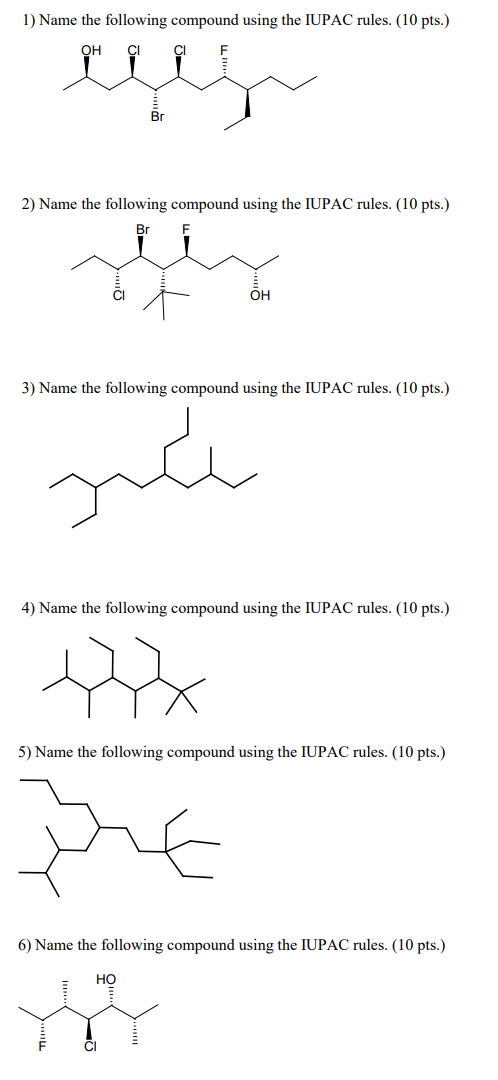 1) Name the following compound using the IUPAC rules. (10 pts.)

OH Cl Cl F

Br

2) Name the following compound using the IUPAC rules. (10 pts.)

Br F

Cl OH

3) Name the following compound using the IUPAC rules. (10 pts.)

4) Name the following compound using the IUPAC rules. (10 pts.)

5) Name the following compound using the IUPAC rules. (10 pts.)

6) Name the following compound using the IUPAC rules. (10 pts.)

HO

F Cl